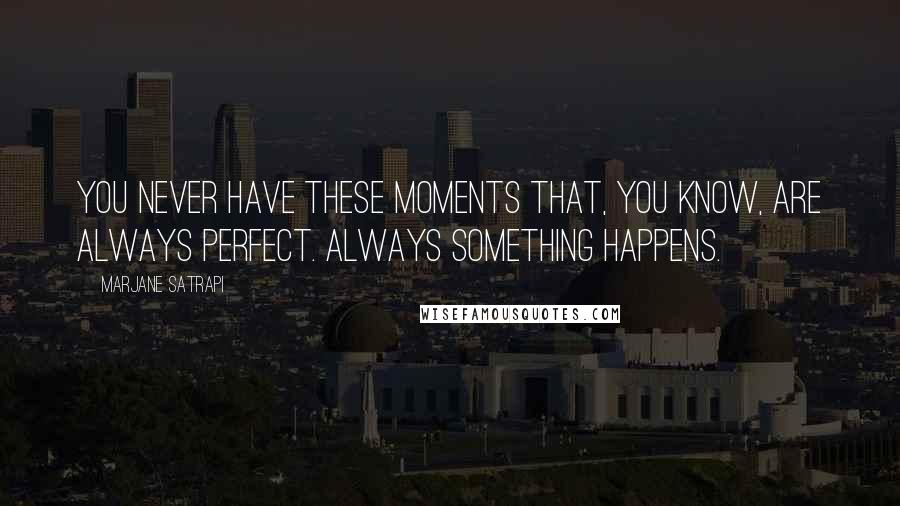 YOU NEVER HAVE THESE MOMENTS THAT, YOU KNOW, ARE ALWAYS PERFECT. ALWAYS SOMETHING HAPPENS.

MARJANE SATRAPI

WISEFAMOUSQUOTES.COM